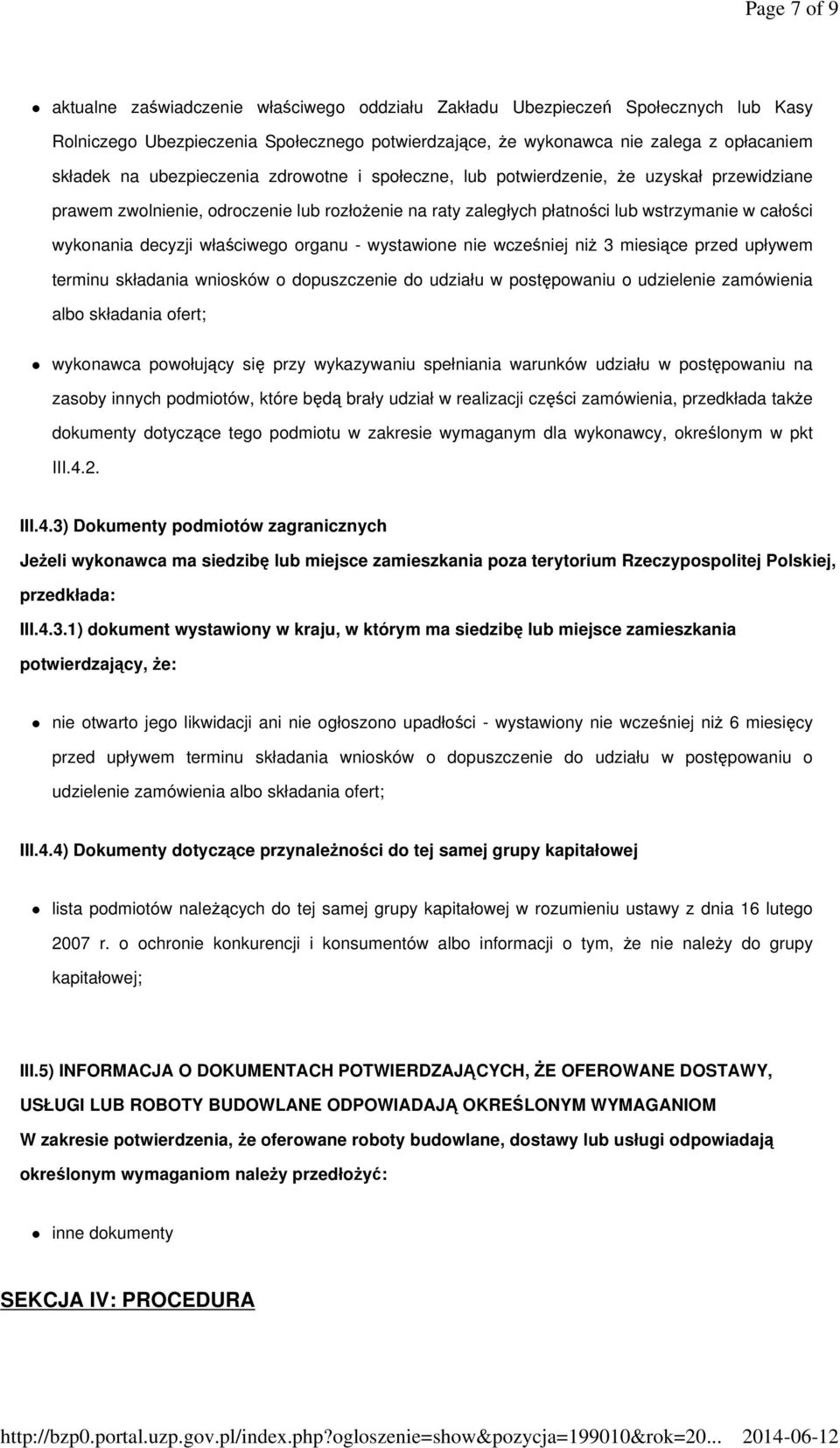 Page 7 of 9

- aktualne zaświadczenie właściwego oddziału Zakładu Ubezpieczeń Społecznych lub Kasy Rolniczego Ubezpieczenia Społecznego potwierdzające, że wykonawca nie zalega z opłacaniem składek na ubezpieczenia zdrowotne i społeczne, lub potwierdzenie, że uzyskał przewidziane prawem zwolnienie, odroczenie lub rozłożenie na raty zaległych płatności lub wstrzymanie w całości wykonania decyzji właściwego organu - wystawione nie wcześniej niż 3 miesiące przed upływem terminu składania wniosków o dopuszczenie do udziału w postępowaniu o udzielenie zamówienia albo składania ofert;

- wykonawca powołujący się przy wykazywaniu spełniania warunków udziału w postępowaniu na zasoby innych podmiotów, które będą brały udział w realizacji części zamówienia, przedkłada także dokumenty dotyczące tego podmiotu w zakresie wymaganym dla wykonawcy, określonym w pkt III.4.2.

III.4.3) Dokumenty podmiotów zagranicznych

Jeżeli wykonawca ma siedzibę lub miejsce zamieszkania poza terytorium Rzeczypospolitej Polskiej, przedkłada:

III.4.3.1) dokument wystawiony w kraju, w którym ma siedzibę lub miejsce zamieszkania potwierdzający, że:

- nie otwarto jego likwidacji ani nie ogłoszono upadłości - wystawiony nie wcześniej niż 6 miesięcy przed upływem terminu składania wniosków o dopuszczenie do udziału w postępowaniu o udzielenie zamówienia albo składania ofert;

III.4.4) Dokumenty dotyczące przynależności do tej samej grupy kapitałowej

- lista podmiotów należących do tej samej grupy kapitałowej w rozumieniu ustawy z dnia 16 lutego 2007 r. o ochronie konkurencji i konsumentów albo informacji o tym, że nie należy do grupy kapitałowej;

III.5) INFORMACJA O DOKUMENTACH POTWIERDZAJĄCYCH, ŻE OFEROWANE DOSTAWY, USŁUGI LUB ROBOTY BUDOWLANE ODPOWIADAJĄ OKREŚLONYM WYMAGANIOM

W zakresie potwierdzenia, że oferowane roboty budowlane, dostawy lub usługi odpowiadają określonym wymaganiom należy przedłożyć:

- inne dokumenty

SEKCJA IV: PROCEDURA

http://bzp0.portal.uzp.gov.pl/index.php?ogloszenie=show&pozycja=199010&rok=20... 2014-06-12